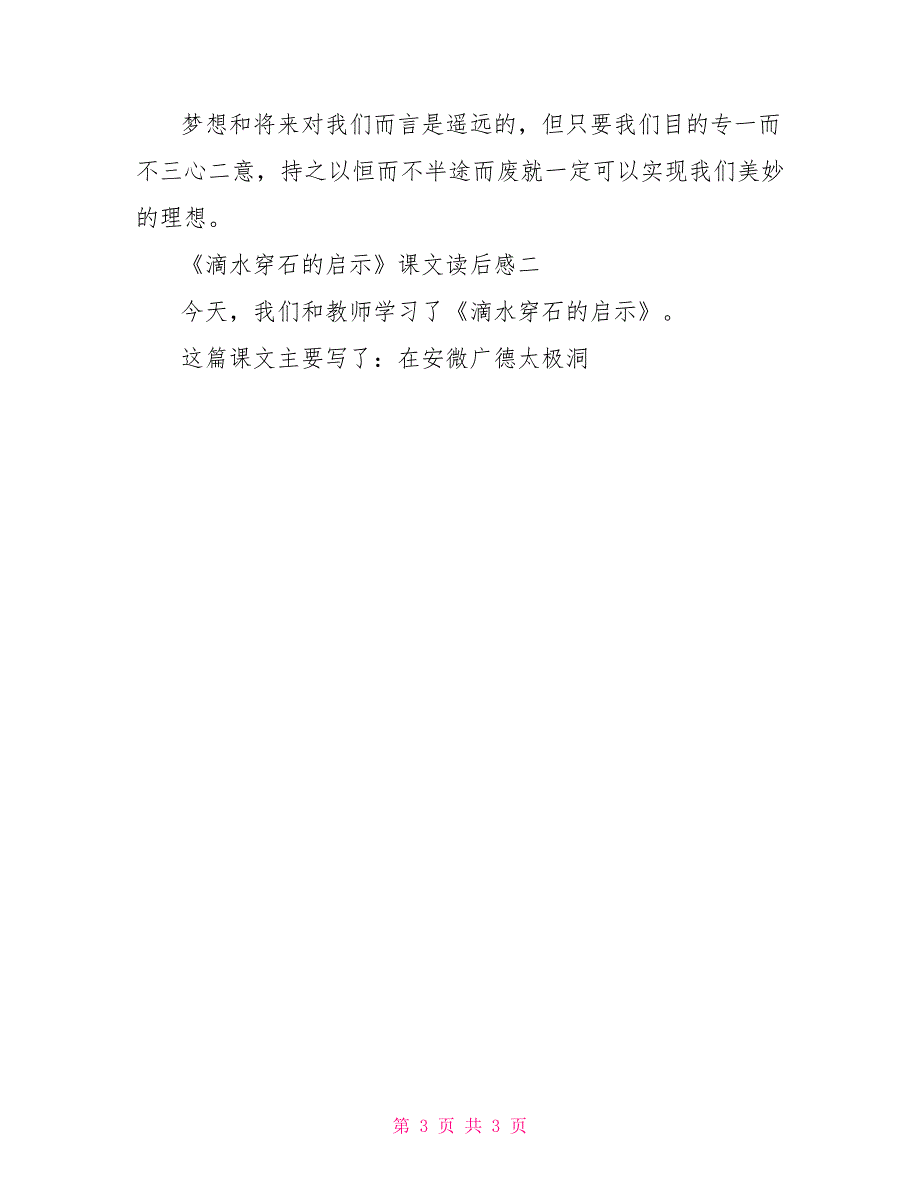 梦想和将来对我们而言是遥远的，但只要我们目的专一而不三心二意，持之以恒而不半途而废就一定可以实现我们美妙的理想。

《滴水穿石的启示》课文读后感二

今天，我们和教师学习了《滴水穿石的启示》。

这篇课文主要写了：在安徽广德太极洞

第 3 页 共 3 页